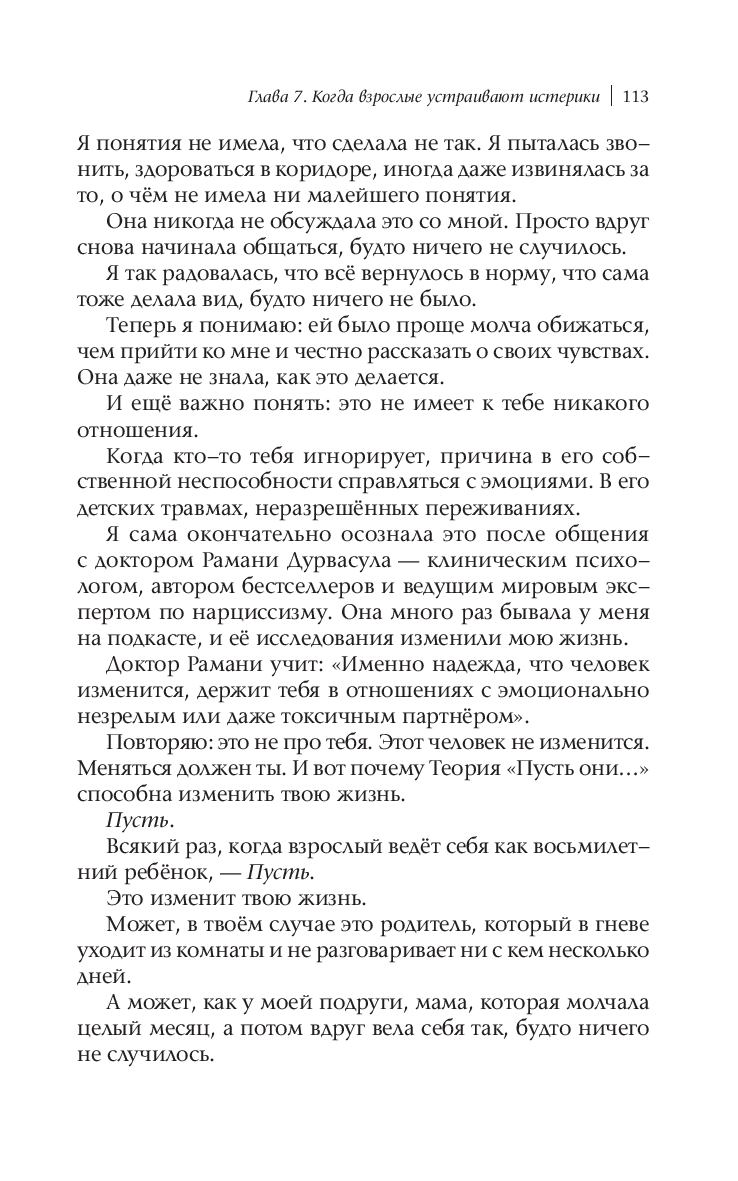 Глава 7. Когда взрослые устраивают истерики | 113

Я понятия не имела, что сделала не так. Я пыталась звонить, здороваться в коридоре, иногда даже извинялась за то, о чём не имела ни малейшего понятия.

Она никогда не обсуждала это со мной. Просто вдруг снова начинала общаться, будто ничего не случилось.

Я так радовалась, что всё вернулось в норму, что сама тоже делала вид, будто ничего не было.

Теперь я понимаю: ей было проще молча обижаться, чем прийти ко мне и честно рассказать о своих чувствах. Она даже не знала, как это делается.

И ещё важно понять: это не имеет к тебе никакого отношения.

Когда кто-то тебя игнорирует, причина в его собственной неспособности справляться с эмоциями. В его детских травмах, неразрешённых переживаниях.

Я сама окончательно осознала это после общения с доктором Рамани Дурвасула — клиническим психологом, автором бестселлеров и ведущим мировым экспертом по нарциссизму. Она много раз бывала у меня на подкасте, и её исследования изменили мою жизнь.

Доктор Рамани учит: «Именно надежда, что человек изменится, держит тебя в отношениях с эмоционально незрелым или даже токсичным партнёром».

Повторяю: это не про тебя. Этот человек не изменится. Меняться должен ты. И вот почему Теория «Пусть они…» способна изменить твою жизнь.

Пусть.

Всякий раз, когда взрослый ведёт себя как восьмилетний ребёнок, — Пусть.

Это изменит твою жизнь.

Может, в твоём случае это родитель, который в гневе уходит из комнаты и не разговаривает ни с кем несколько дней.

А может, как у моей подруги, мама, которая молчала целый месяц, а потом вдруг вела себя так, будто ничего не случилось.